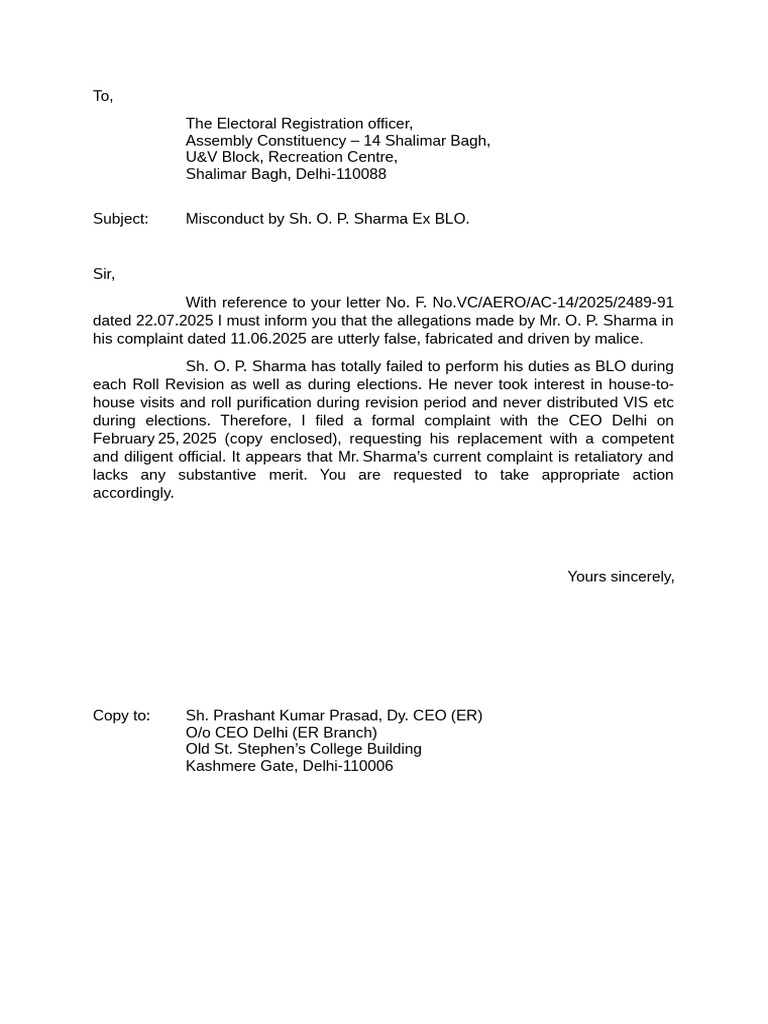 To,

The Electoral Registration officer,
Assembly Constituency – 14 Shalimar Bagh,
U&V Block, Recreation Centre,
Shalimar Bagh, Delhi-110088

Subject: Misconduct by Sh. O. P. Sharma Ex BLO.

Sir,

With reference to your letter No. F. No.VC/AERO/AC-14/2025/2489-91 dated 22.07.2025 I must inform you that the allegations made by Mr. O. P. Sharma in his complaint dated 11.06.2025 are utterly false, fabricated and driven by malice.

Sh. O. P. Sharma has totally failed to perform his duties as BLO during each Roll Revision as well as during elections. He never took interest in house-to-house visits and roll purification during revision period and never distributed VIS etc during elections. Therefore, I filed a formal complaint with the CEO Delhi on February 25, 2025 (copy enclosed), requesting his replacement with a competent and diligent official. It appears that Mr. Sharma's current complaint is retaliatory and lacks any substantive merit. You are requested to take appropriate action accordingly.

Yours sincerely,

Copy to: Sh. Prashant Kumar Prasad, Dy. CEO (ER)
O/o CEO Delhi (ER Branch)
Old St. Stephen's College Building
Kashmere Gate, Delhi-110006